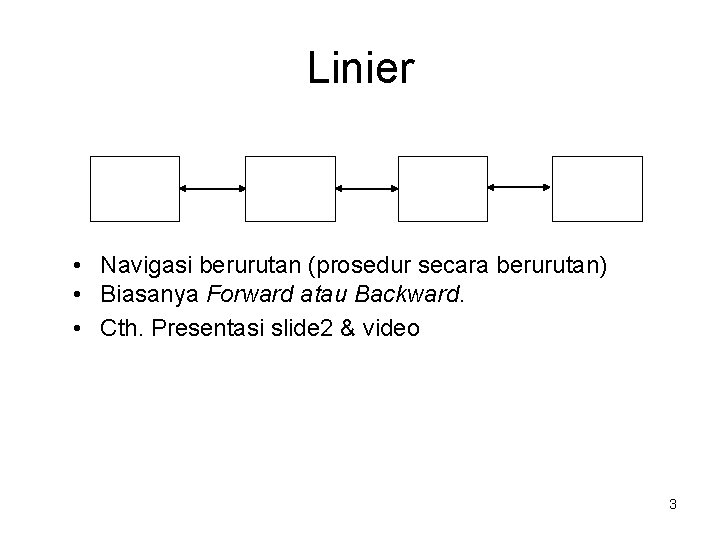 Linier

• Navigasi berurutan (prosedur secara berurutan)
• Biasanya Forward atau Backward.
• Cth. Presentasi slide2 & video

3